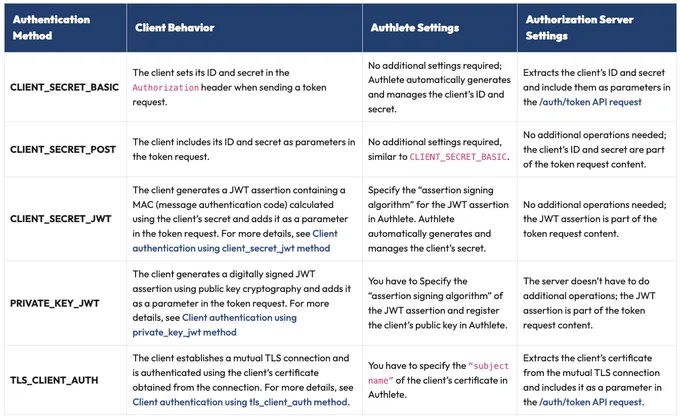 | Authentication Method | Client Behavior | Authlete Settings | Authorization Server Settings |
|---|---|---|---|
| CLIENT_SECRET_BASIC | The client sets its ID and secret in the Authorization header when sending a token request. | No additional settings required; Authlete automatically generates and manages the client's ID and secret. | Extracts the client's ID and secret and include them as parameters in the /auth/token API request |
| CLIENT_SECRET_POST | The client includes its ID and secret as parameters in the token request. | No additional settings required, similar to CLIENT_SECRET_BASIC. | No additional operations needed; the client's ID and secret are part of the token request content. |
| CLIENT_SECRET_JWT | The client generates a JWT assertion containing a MAC (message authentication code) calculated using the client's secret and adds it as a parameter in the token request. For more details, see Client authentication using client_secret_jwt method | Specify the "assertion signing algorithm" for the JWT assertion in Authlete. Authlete automatically generates and manages the client's secret. | No additional operations needed; the JWT assertion is part of the token request content. |
| PRIVATE_KEY_JWT | The client generates a digitally signed JWT assertion using public key cryptography and adds it as a parameter in the token request. For more details, see Client authentication using private_key_jwt method | You have to Specify the "assertion signing algorithm" of the JWT assertion and register the client's public key in Authlete. | The server doesn't have to do additional operations; the JWT assertion is part of the token request content. |
| TLS_CLIENT_AUTH | The client establishes a mutual TLS connection and is authenticated using the client's certificate obtained from the connection. For more details, see Client authentication using tls_client_auth method. | You have to specify the "subject name" of the client's certificate in Authlete. | Extracts the client's certificate from the mutual TLS connection and includes it as a parameter in the /auth/token API request. |